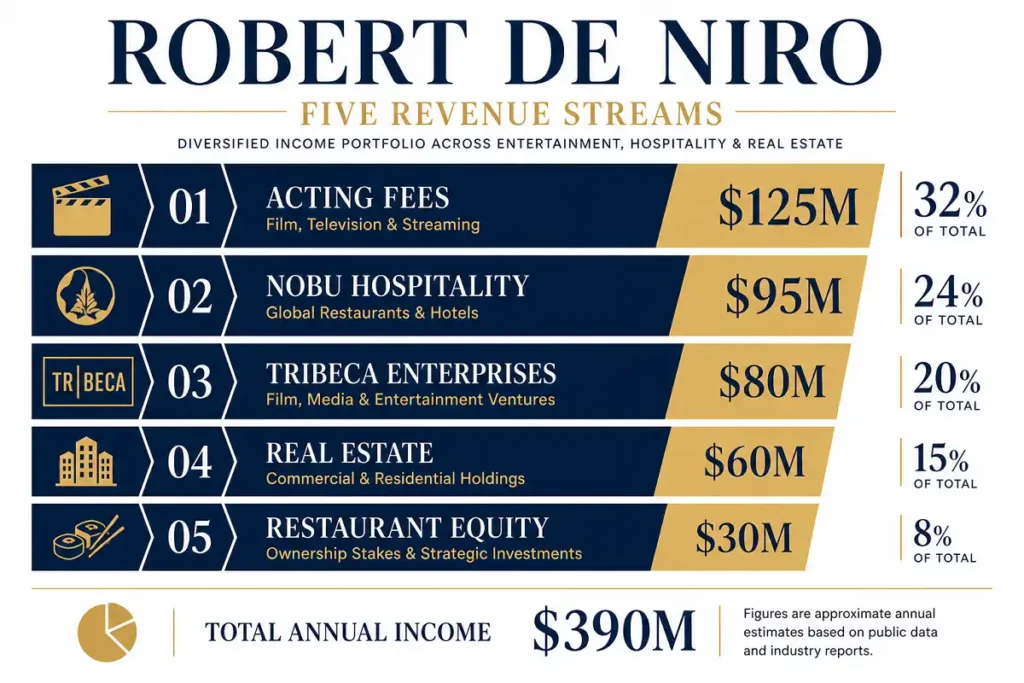 ROBERT DE NIRO

FIVE REVENUE STREAMS

DIVERSIFIED INCOME PORTFOLIO ACROSS ENTERTAINMENT, HOSPITALITY & REAL ESTATE

01 ACTING FEES
Film, Television & Streaming
$125M
32% OF TOTAL

02 NOBU HOSPITALITY
Global Restaurants & Hotels
$95M
24% OF TOTAL

TR|BECA 03 TRIBECA ENTERPRISES
Film, Media & Entertainment Ventures
$80M
20% OF TOTAL

04 REAL ESTATE
Commercial & Residential Holdings
$60M
15% OF TOTAL

05 RESTAURANT EQUITY
Ownership Stakes & Strategic Investments
$30M
8% OF TOTAL

TOTAL ANNUAL INCOME $390M

Figures are approximate annual estimates based on public data and industry reports.